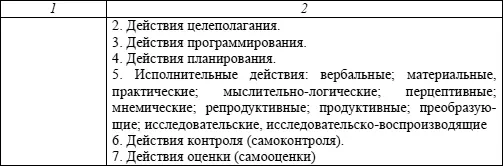 | 1 | 2 |
|---|---|
| | 2. Действия целеполагания.<br>3. Действия программирования.<br>4. Действия планирования.<br>5. Исполнительные действия: вербальные; материальные, практические; мыслительно-логические; перцептивные; мнемические; репродуктивные; продуктивные; преобразующие; исследовательские, исследовательско-воспроизводящие<br>6. Действия контроля (самоконтроля).<br>7. Действия оценки (самооценки) |